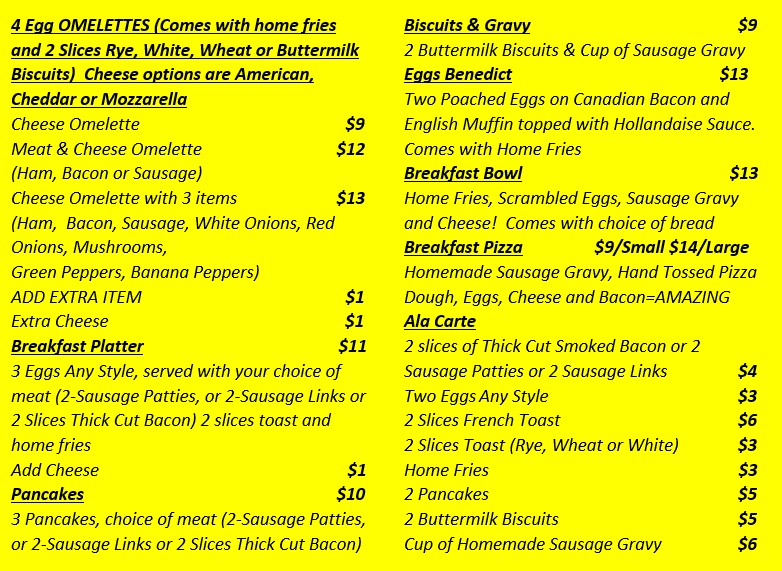 4 Egg OMELETTES (Comes with home fries and 2 Slices Rye, White, Wheat or Buttermilk Biscuits) Cheese options are American, Cheddar or Mozzarella
Cheese Omelette $9
Meat & Cheese Omelette $12
(Ham, Bacon or Sausage)
Cheese Omelette with 3 items $13
(Ham, Bacon, Sausage, White Onions, Red Onions, Mushrooms,
Green Peppers, Banana Peppers)
ADD EXTRA ITEM $1
Extra Cheese $1
Breakfast Platter $11
3 Eggs Any Style, served with your choice of meat (2-Sausage Patties, or 2-Sausage Links or 2 Slices Thick Cut Bacon) 2 slices toast and home fries
Add Cheese $1
Pancakes $10
3 Pancakes, choice of meat (2-Sausage Patties, or 2-Sausage Links or 2 Slices Thick Cut Bacon)

Biscuits & Gravy $9
2 Buttermilk Biscuits & Cup of Sausage Gravy
Eggs Benedict $13
Two Poached Eggs on Canadian Bacon and English Muffin topped with Hollandaise Sauce. Comes with Home Fries
Breakfast Bowl $13
Home Fries, Scrambled Eggs, Sausage Gravy and Cheese! Comes with choice of bread
Breakfast Pizza $9/Small $14/Large
Homemade Sausage Gravy, Hand Tossed Pizza Dough, Eggs, Cheese and Bacon=AMAZING
Ala Carte
2 slices of Thick Cut Smoked Bacon or 2 Sausage Patties or 2 Sausage Links $4
Two Eggs Any Style $3
2 Slices French Toast $6
2 Slices Toast (Rye, Wheat or White) $3
Home Fries $3
2 Pancakes $5
2 Buttermilk Biscuits $5
Cup of Homemade Sausage Gravy $6